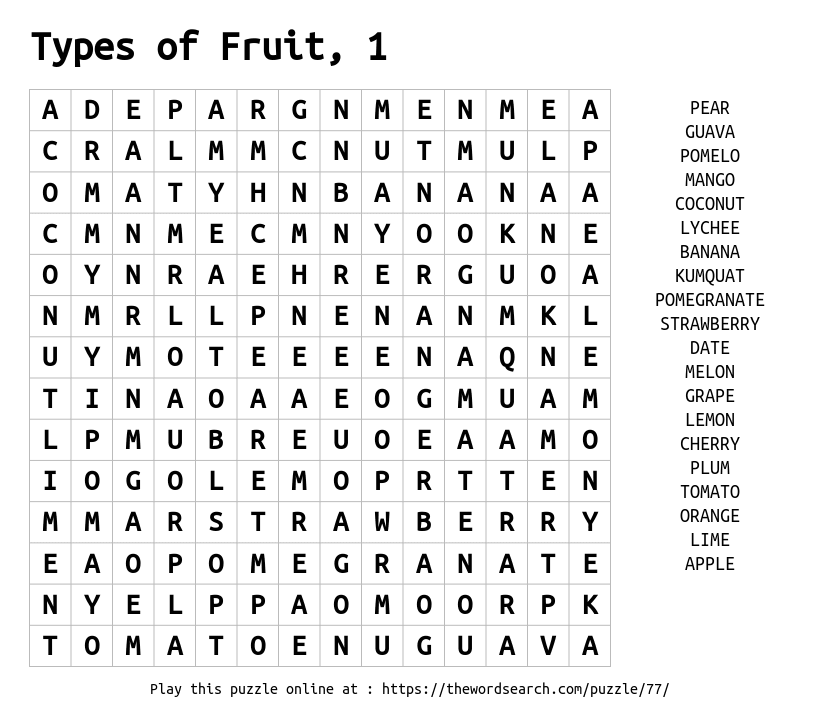 Types of Fruit, 1

| A | D | E | P | A | R | G | N | M | E | N | M | E | A |
|---|---|---|---|---|---|---|---|---|---|---|---|---|---|
| C | R | A | L | M | M | C | N | U | T | M | U | L | P |
| O | M | A | T | Y | H | N | B | A | N | A | N | A | A |
| C | M | N | M | E | C | M | N | Y | O | O | K | N | E |
| O | Y | N | R | A | E | H | R | E | R | G | U | O | A |
| N | M | R | L | L | P | N | E | N | A | N | M | K | L |
| U | Y | M | O | T | E | E | E | E | N | A | Q | N | E |
| T | I | N | A | O | A | A | E | O | G | M | U | A | M |
| L | P | M | U | B | R | E | U | O | E | A | A | M | O |
| I | O | G | O | L | E | M | O | P | R | T | T | E | N |
| M | M | A | R | S | T | R | A | W | B | E | R | R | Y |
| E | A | O | P | O | M | E | G | R | A | N | A | T | E |
| N | Y | E | L | P | P | A | O | M | O | O | R | P | K |
| T | O | M | A | T | O | E | N | U | G | U | A | V | A |

PEAR
GUAVA
POMELO
MANGO
COCONUT
LYCHEE
BANANA
KUMQUAT
POMEGRANATE
STRAWBERRY
DATE
MELON
GRAPE
LEMON
CHERRY
PLUM
TOMATO
ORANGE
LIME
APPLE

Play this puzzle online at : https://thewordsearch.com/puzzle/77/